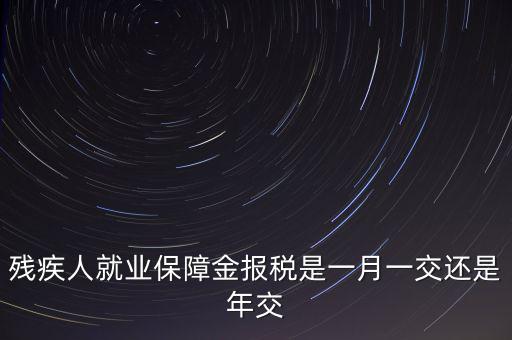 残疾人就业保障金报税是一月一交还是年交